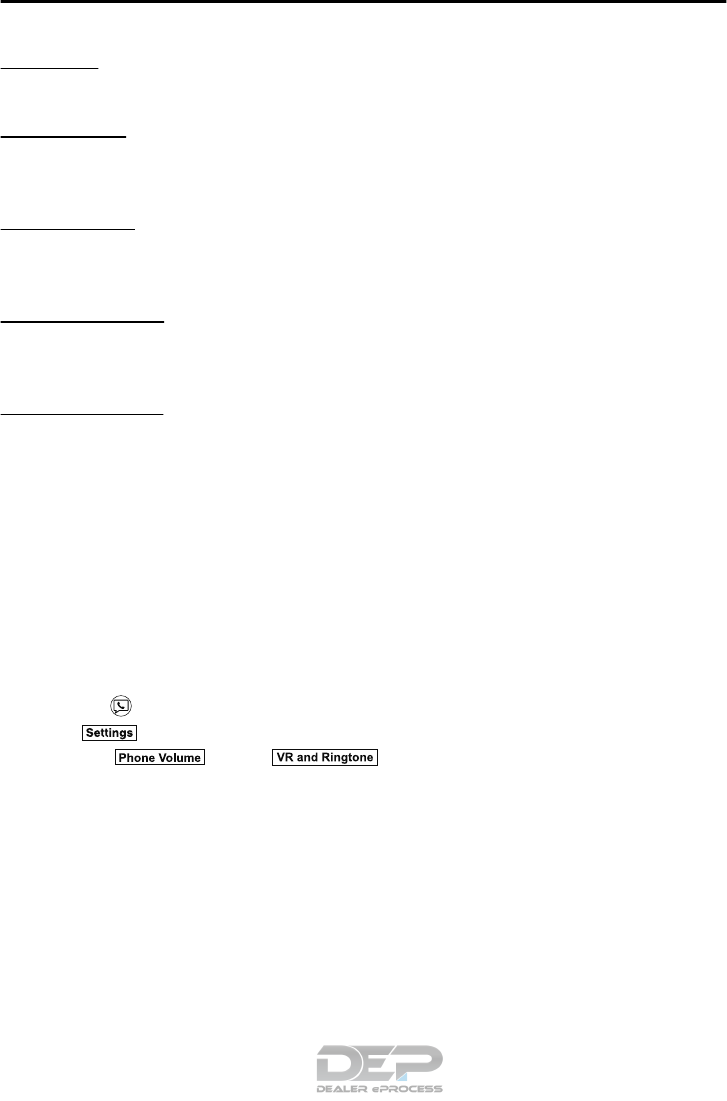 Settings

Phone Volume

VR and Ringtone

DEP
DEALER ePROCESS